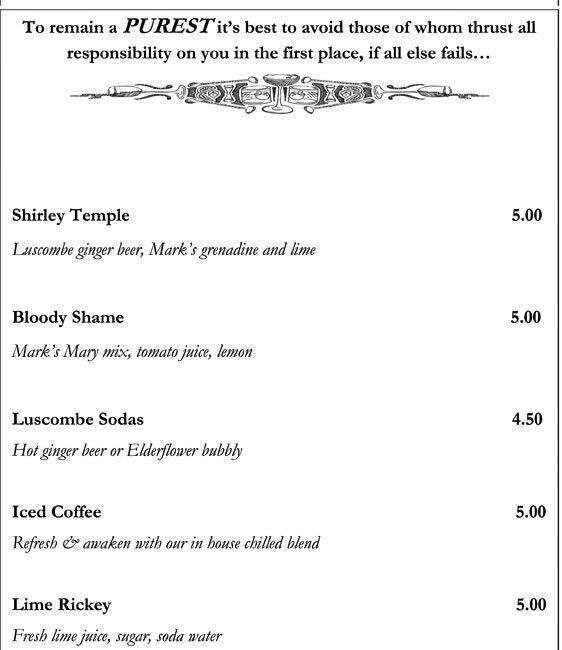 To remain a PUREST it's best to avoid those of whom thrust all responsibility on you in the first place, if all else fails…

Shirley Temple 5.00

Luscombe ginger beer, Mark's grenadine and lime

Bloody Shame 5.00

Mark's Mary mix, tomato juice, lemon

Luscombe Sodas 4.50

Hot ginger beer or Elderflower bubbly

Iced Coffee 5.00

Refresh & awaken with our in house chilled blend

Lime Rickey 5.00

Fresh lime juice, sugar, soda water